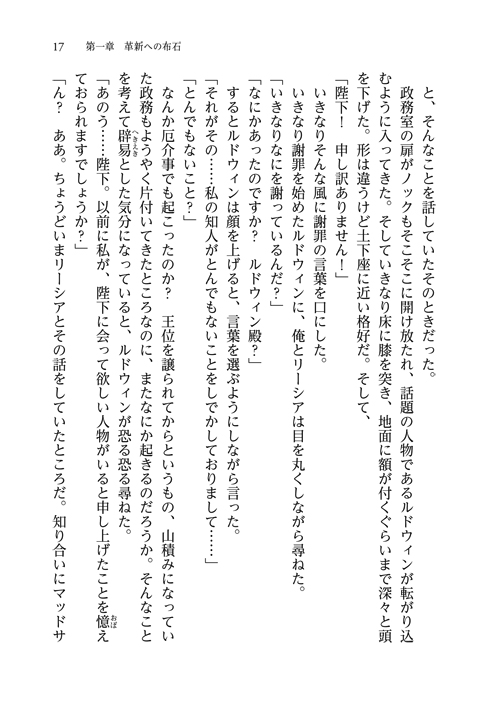 17　第一章　革新への布石

と、そんなことを話していたそのときだった。

政務室の扉がノックもそこそこに開け放たれ、話題の人物であるルドウィンが転がり込むように入ってきた。そしていきなり床に膝を突き、地面に額が付くぐらいまで深々と頭を下げた。形は違うけど土下座に近い格好だ。そして、

「陛下！　申し訳ありません！」

いきなりそんな風に謝罪の言葉を口にした。

いきなり謝罪を始めたルドウィンに、俺とリーシアは目を丸くしながら尋ねた。

「いきなりなにを謝っているんだ？」

「なにかあったのですか？　ルドウィン殿？」

するとルドウィンは顔を上げると、言葉を選ぶようにしながら言った。

「それがその……私の知人がとんでもないことをしでかしておりまして……」

「とんでもないこと？」

なんか厄介事でも起こったのか？　王位を譲られてからというもの、山積みになっていた政務もようやく片付いてきたところなのに、またなにか起きるのだろうか。そんなことを考えて辟易(へきえき)とした気分になっていると、ルドウィンが恐る恐る尋ねた。

「あのう……陛下。以前に私が、陛下に会って欲しい人物がいると申し上げたことを憶(おぼ)えておられますでしょうか？」

「ん？　ああ。ちょうどいまリーシアとその話をしていたところだ。知り合いにマッドサ